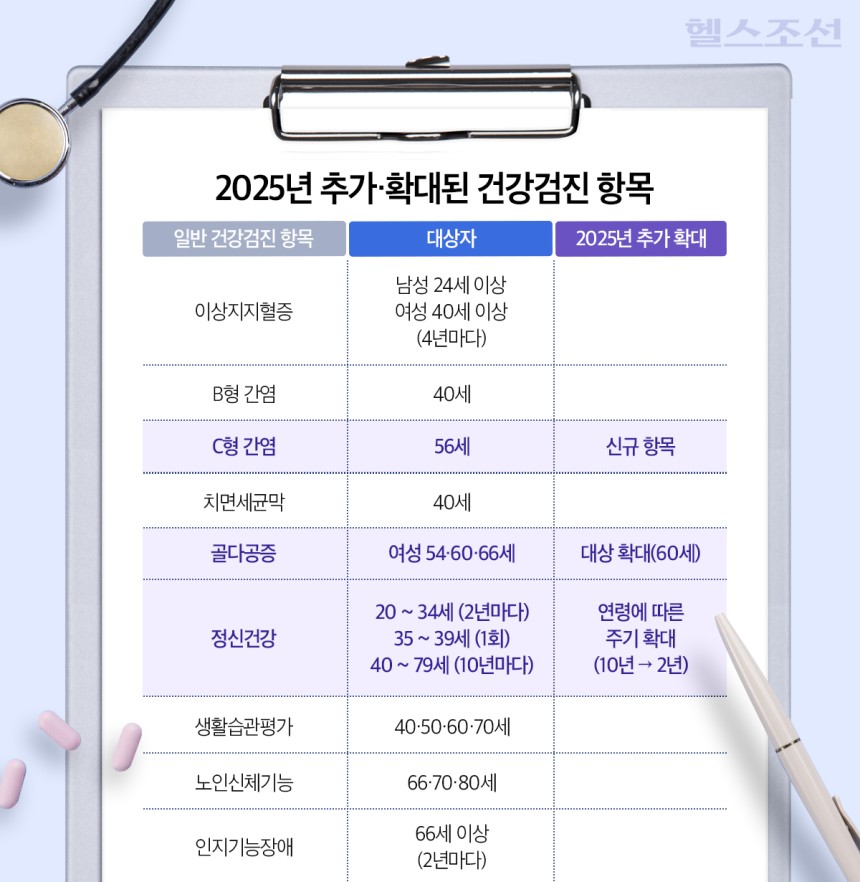 헬스조선

2025년 추가·확대된 건강검진 항목

| 일반 건강검진 항목 | 대상자 | 2025년 추가 확대 |
|---|---|---|
| 이상지지혈증 | 남성 24세 이상 여성 40세 이상 (4년마다) | |
| B형 간염 | 40세 | |
| C형 간염 | 56세 | 신규 항목 |
| 치면세균막 | 40세 | |
| 골다공증 | 여성 54·60·66세 | 대상 확대(60세) |
| 정신건강 | 20 ~ 34세 (2년마다) 35 ~ 39세 (1회) 40 ~ 79세 (10년마다) | 연령에 따른 주기 확대 (10년 → 2년) |
| 생활습관평가 | 40·50·60·70세 | |
| 노인신체기능 | 66·70·80세 | |
| 인지기능장애 | 66세 이상 (2년마다) | |